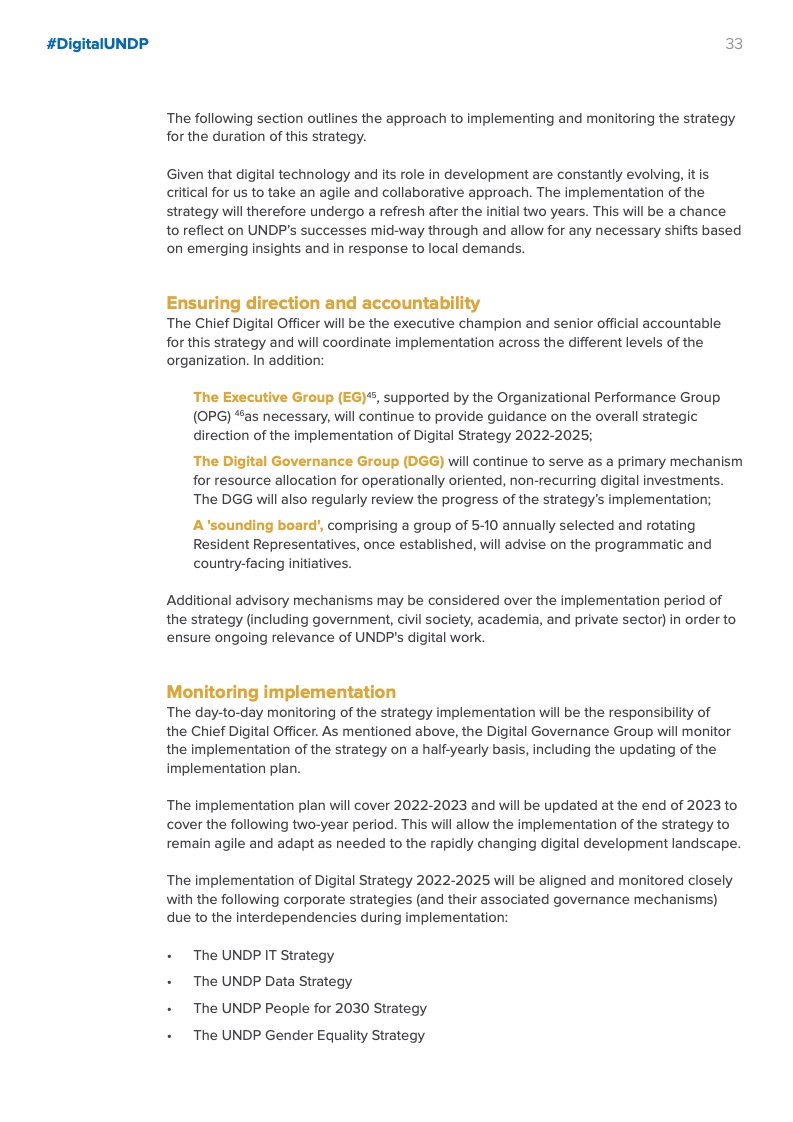 #DigitalUNDP

33

The following section outlines the approach to implementing and monitoring the strategy for the duration of this strategy.

Given that digital technology and its role in development are constantly evolving, it is critical for us to take an agile and collaborative approach. The implementation of the strategy will therefore undergo a refresh after the initial two years. This will be a chance to reflect on UNDP's successes mid-way through and allow for any necessary shifts based on emerging insights and in response to local demands.

Ensuring direction and accountability

The Chief Digital Officer will be the executive champion and senior official accountable for this strategy and will coordinate implementation across the different levels of the organization. In addition:

The Executive Group (EG)$^{45}$, supported by the Organizational Performance Group (OPG) $^{46}$as necessary, will continue to provide guidance on the overall strategic direction of the implementation of Digital Strategy 2022-2025;

The Digital Governance Group (DGG) will continue to serve as a primary mechanism for resource allocation for operationally oriented, non-recurring digital investments. The DGG will also regularly review the progress of the strategy's implementation;

A 'sounding board', comprising a group of 5-10 annually selected and rotating Resident Representatives, once established, will advise on the programmatic and country-facing initiatives.

Additional advisory mechanisms may be considered over the implementation period of the strategy (including government, civil society, academia, and private sector) in order to ensure ongoing relevance of UNDP's digital work.

Monitoring implementation

The day-to-day monitoring of the strategy implementation will be the responsibility of the Chief Digital Officer. As mentioned above, the Digital Governance Group will monitor the implementation of the strategy on a half-yearly basis, including the updating of the implementation plan.

The implementation plan will cover 2022-2023 and will be updated at the end of 2023 to cover the following two-year period. This will allow the implementation of the strategy to remain agile and adapt as needed to the rapidly changing digital development landscape.

The implementation of Digital Strategy 2022-2025 will be aligned and monitored closely with the following corporate strategies (and their associated governance mechanisms) due to the interdependencies during implementation:

• The UNDP IT Strategy
• The UNDP Data Strategy
• The UNDP People for 2030 Strategy
• The UNDP Gender Equality Strategy